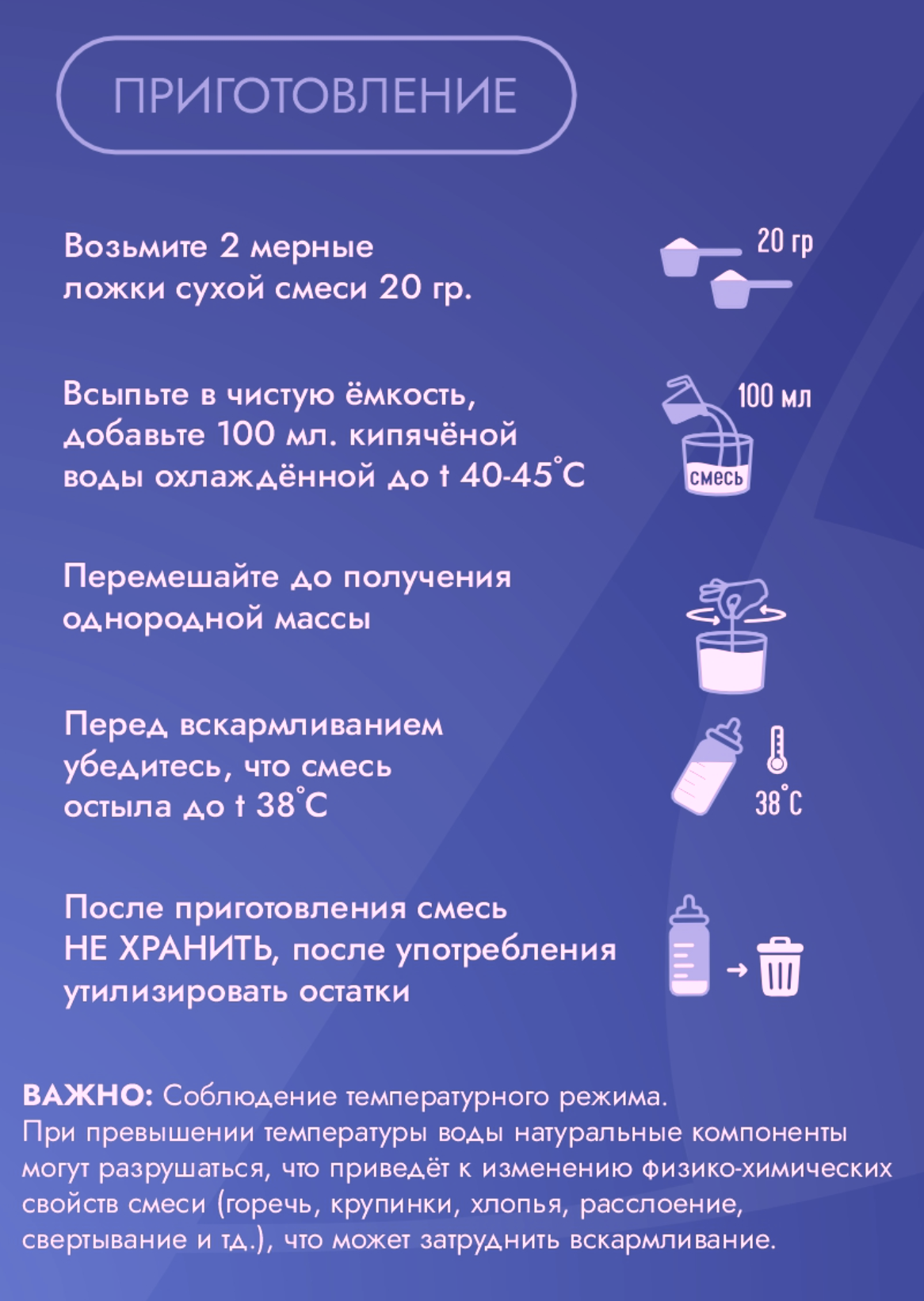 ПРИГОТОВЛЕНИЕ

Возьмите 2 мерные ложки сухой смеси 20 гр.

20 гр

Всыпьте в чистую ёмкость, добавьте 100 мл. кипячёной воды охлаждённой до t 40-45°C

100 мл

смесь

Перемешайте до получения однородной массы

Перед вскармливанием убедитесь, что смесь остыла до t 38°C

38°C

После приготовления смесь НЕ ХРАНИТЬ, после употребления утилизировать остатки

ВАЖНО: Соблюдение температурного режима.
При превышении температуры воды натуральные компоненты могут разрушаться, что приведёт к изменению физико-химических свойств смеси (горечь, крупинки, хлопья, расслоение, свертывание и тд.), что может затруднить вскармливание.